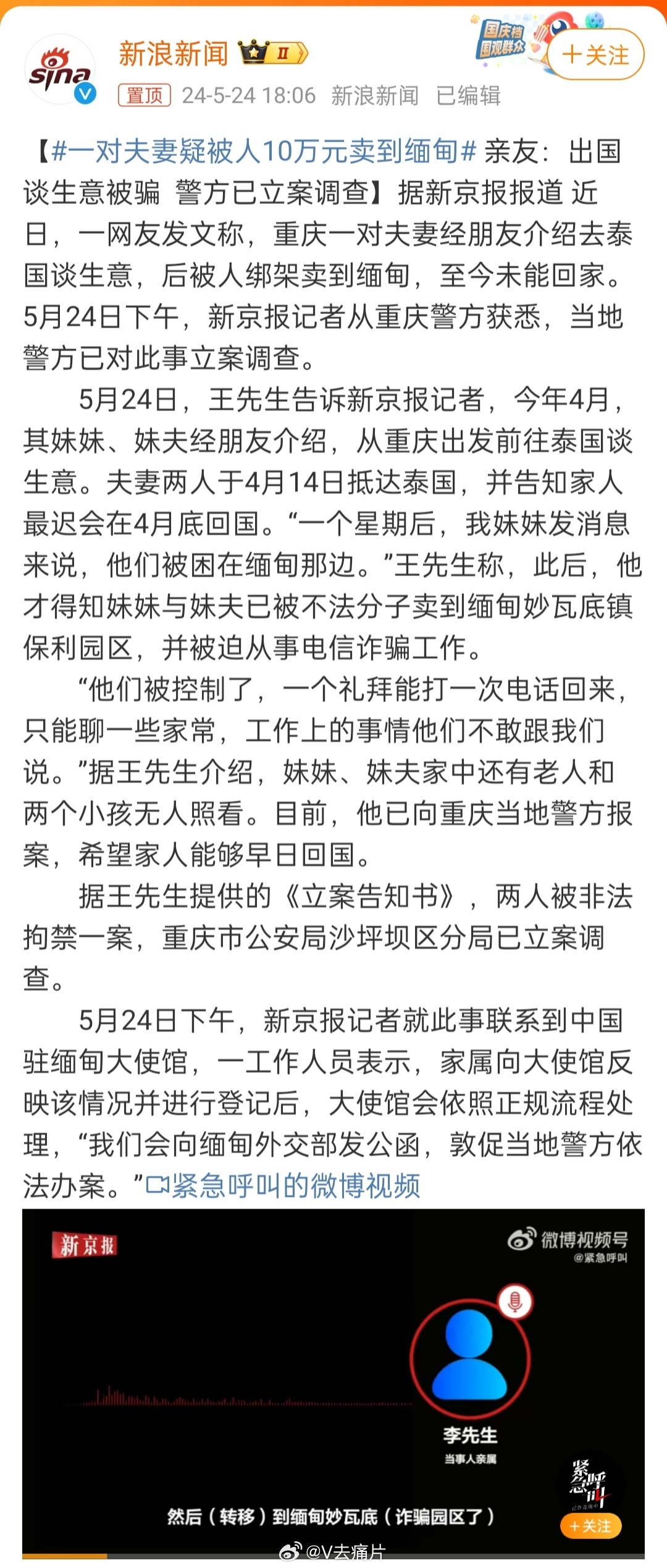 sina

新浪新闻 II

国庆档 围观群众

+关注

置顶 24-5-24 18:06 新浪新闻 已编辑

【#一对夫妻疑被人10万元卖到缅甸# 亲友：出国谈生意被骗 警方已立案调查】据新京报报道 近日，一网友发文称，重庆一对夫妻经朋友介绍去泰国谈生意，后被人绑架卖到缅甸，至今未能回家。5月24日下午，新京报记者从重庆警方获悉，当地警方已对此事立案调查。

5月24日，王先生告诉新京报记者，今年4月，其妹妹、妹夫经朋友介绍，从重庆出发前往泰国谈生意。夫妻两人于4月14日抵达泰国，并告知家人最迟会在4月底回国。“一个星期后，我妹妹发消息来说，他们被困在缅甸那边。”王先生称，此后，他才得知妹妹与妹夫已被不法分子卖到缅甸妙瓦底镇保利园区，并被迫从事电信诈骗工作。

“他们被控制了，一个礼拜能打一次电话回来，只能聊一些家常，工作上的事情他们不敢跟我们说。”据王先生介绍，妹妹、妹夫家中还有老人和两个小孩无人照看。目前，他已向重庆当地警方报案，希望家人能够早日回国。

据王先生提供的《立案告知书》，两人被非法拘禁一案，重庆市公安局沙坪坝区分局已立案调查。

5月24日下午，新京报记者就此事联系到中国驻缅甸大使馆，一工作人员表示，家属向大使馆反映该情况并进行登记后，大使馆会依照正规流程处理，“我们会向缅甸外交部发公函，敦促当地警方依法办案。”紧急呼叫的微博视频

新京报

微博视频号
@紧急呼叫

李先生
当事人亲属

紧急呼叫

+关注

然后（转移）到缅甸妙瓦底（诈骗园区了）

@V去痛片